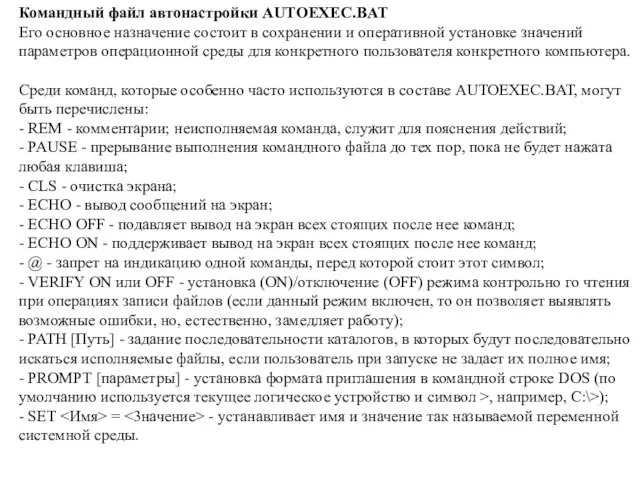 Командный файл автонастройки AUTOEXEC.BAT
Его основное назначение состоит в сохранении и оперативной установке значений параметров операционной среды для конкретного пользователя конкретного компьютера.

Среди команд, которые особенно часто используются в составе AUTOEXEC.BAT, могут быть перечислены:
- REM - комментарии; неисполняемая команда, служит для пояснения действий;
- PAUSE - прерывание выполнения командного файла до тех пор, пока не будет нажата любая клавиша;
- CLS - очистка экрана;
- ECHO - вывод сообщений на экран;
- ECHO OFF - подавляет вывод на экран всех стоящих после нее команд;
- ECHO ON - поддерживает вывод на экран всех стоящих после нее команд;
- @ - запрет на индикацию одной команды, перед которой стоит этот символ;
- VERIFY ON или OFF - установка (ON)/отключение (OFF) режима контрольно го чтения при операциях записи файлов (если данный режим включен, то он позволяет выявлять возможные ошибки, но, естественно, замедляет работу);
- PATH [Путь] - задание последовательности каталогов, в которых будут последовательно искаться исполняемые файлы, если пользователь при запуске не задает их полное имя;
- PROMPT [параметры] - установка формата приглашения в командной строке DOS (по умолчанию используется текущее логическое устройство и символ >, например, C:\>);
- SET <Имя> = <Значение> - устанавливает имя и значение так называемой переменной системной среды.